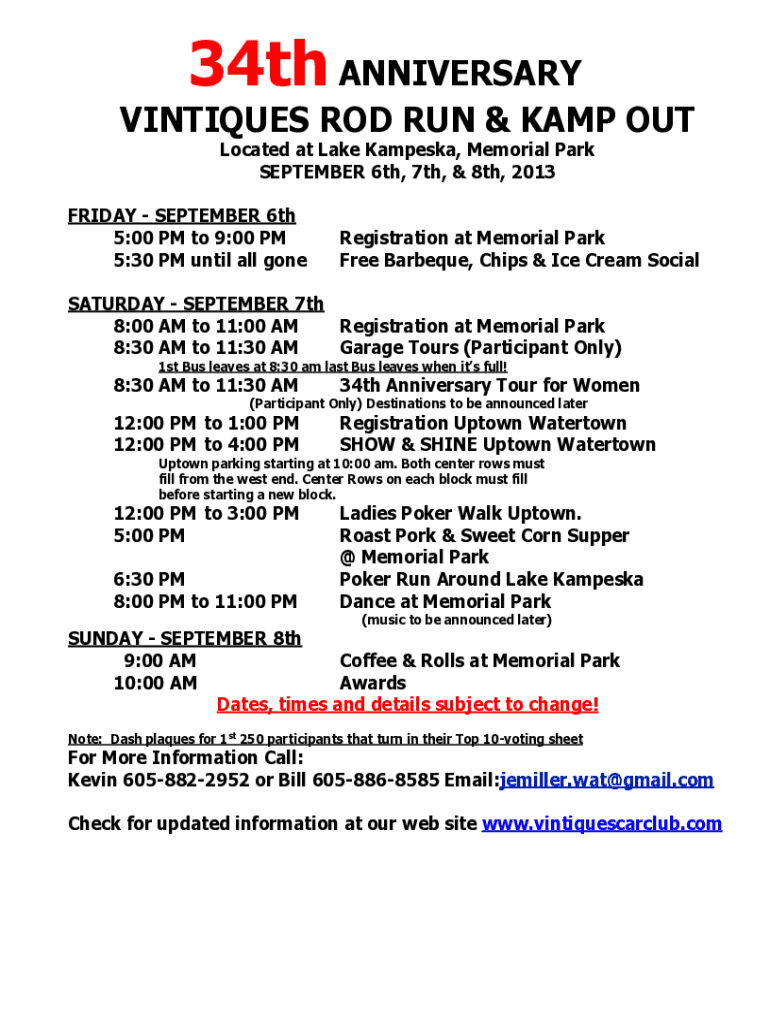 34th ANNIVERSARY
VINTIQUES ROD RUN & KAMP OUT
Located at Lake Kampeska, Memorial Park
SEPTEMBER 6th, 7th, & 8th, 2013

FRIDAY - SEPTEMBER 6th
5:00 PM to 9:00 PM Registration at Memorial Park
5:30 PM until all gone Free Barbeque, Chips & Ice Cream Social

SATURDAY - SEPTEMBER 7th
8:00 AM to 11:00 AM Registration at Memorial Park
8:30 AM to 11:30 AM Garage Tours (Participant Only)
1st Bus leaves at 8:30 am last Bus leaves when it's full!
8:30 AM to 11:30 AM 34th Anniversary Tour for Women
(Participant Only) Destinations to be announced later
12:00 PM to 1:00 PM Registration Uptown Watertown
12:00 PM to 4:00 PM SHOW & SHINE Uptown Watertown
Uptown parking starting at 10:00 am. Both center rows must fill from the west end. Center Rows on each block must fill before starting a new block.
12:00 PM to 3:00 PM Ladies Poker Walk Uptown.
5:00 PM Roast Pork & Sweet Corn Supper @ Memorial Park
6:30 PM Poker Run Around Lake Kampeska
8:00 PM to 11:00 PM Dance at Memorial Park
(music to be announced later)

SUNDAY - SEPTEMBER 8th
9:00 AM Coffee & Rolls at Memorial Park
10:00 AM Awards
Dates, times and details subject to change!

Note: Dash plaques for 1$^{st}$ 250 participants that turn in their Top 10-voting sheet
For More Information Call:
Kevin 605-882-2952 or Bill 605-886-8585 Email:jemiller.wat@gmail.com

Check for updated information at our web site www.vintiquescarclub.com